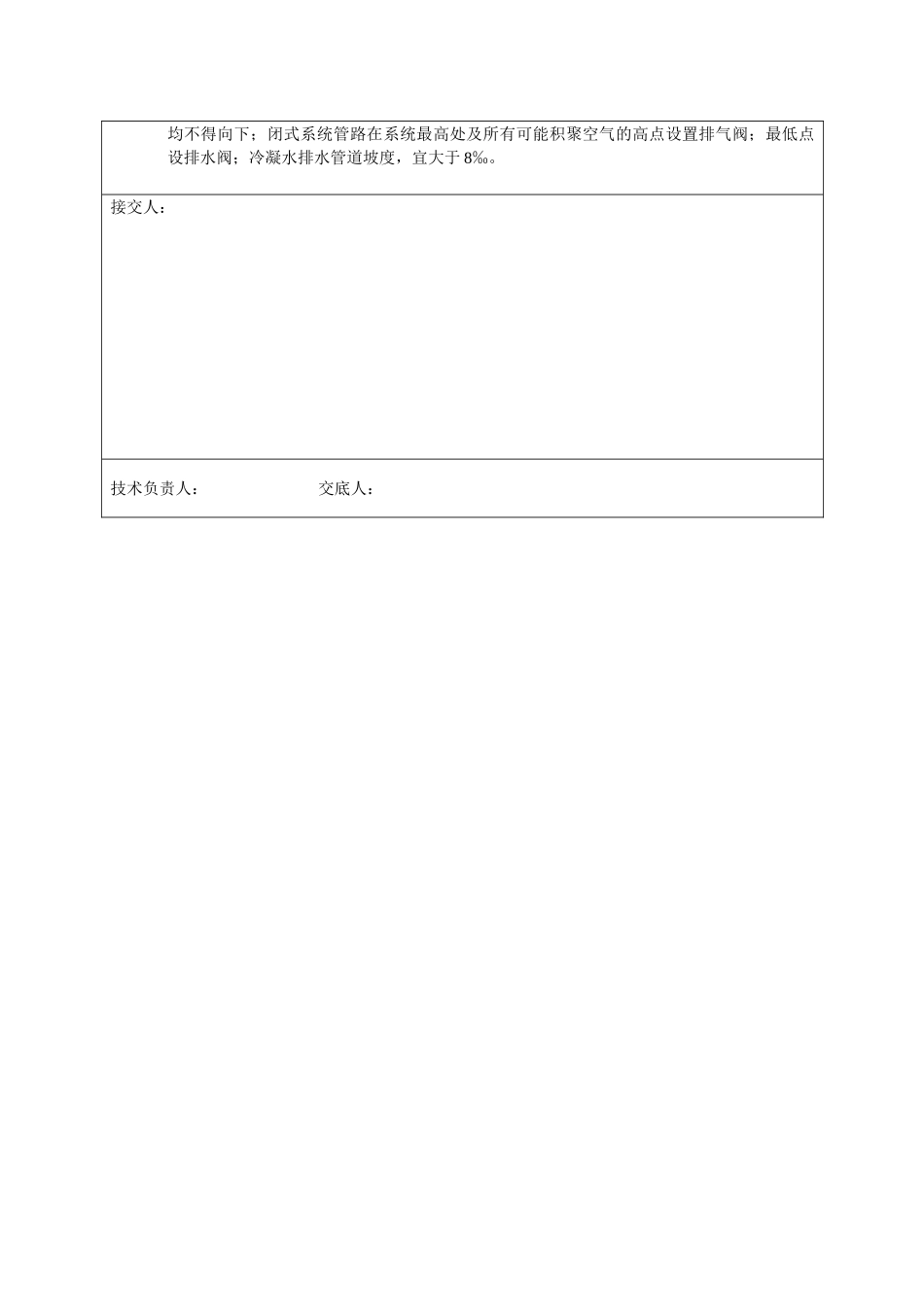 均不得向下；闭式系统管路在系统最高处及所有可能积聚空气的高点设置排气阀；最低点设排水阀；冷凝水排水管道坡度，宜大于8‰。

接交人：

技术负责人： 交底人：